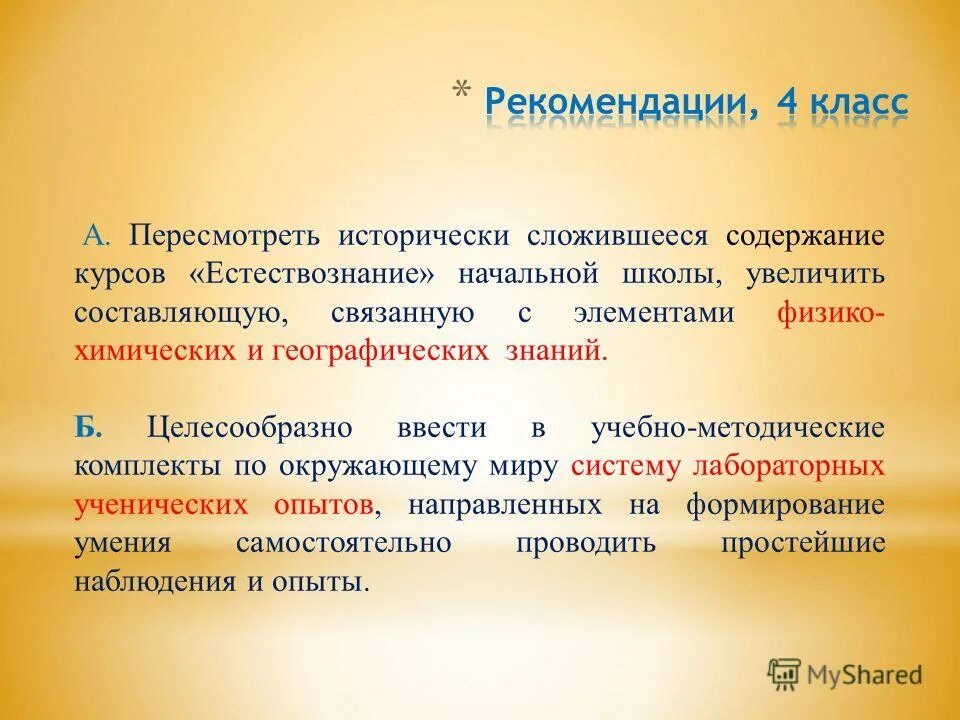 * Рекомендации, 4 класс

А. Пересмотреть исторически сложившееся содержание курсов «Естествознание» начальной школы, увеличить составляющую, связанную с элементами физико-химических и географических знаний.

Б. Целесообразно ввести в учебно-методические комплекты по окружающему миру систему лабораторных ученических опытов, направленных на формирование умения самостоятельно проводить простейшие наблюдения и опыты.

MyShared